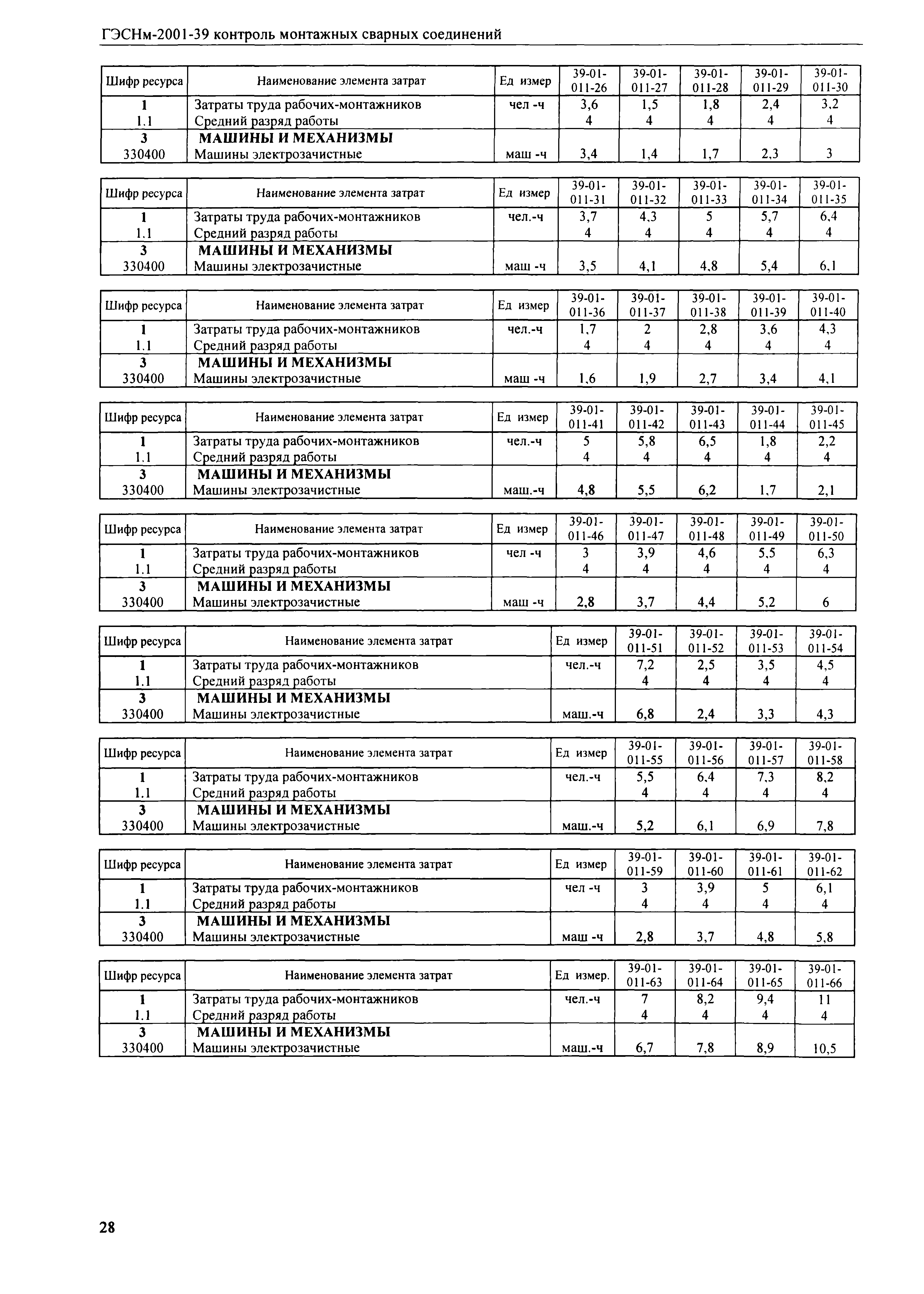 ГЭСНм-2001-39 контроль монтажных сварных соединений

| Шифр ресурса | Наименование элемента затрат | Ед измер | 39-01-011-26 | 39-01-011-27 | 39-01-011-28 | 39-01-011-29 | 39-01-011-30 |
|---|---|---|---|---|---|---|---|
| 1 | Затраты труда рабочих-монтажников | чел -ч | 3,6 | 1,5 | 1,8 | 2,4 | 3,2 |
| 1.1 | Средний разряд работы | | 4 | 4 | 4 | 4 | 4 |
| 3 | МАШИНЫ И МЕХАНИЗМЫ | | | | | | |
| 330400 | Машины электрозачистные | маш -ч | 3,4 | 1,4 | 1,7 | 2,3 | 3 |

| Шифр ресурса | Наименование элемента затрат | Ед измер | 39-01-011-31 | 39-01-011-32 | 39-01-011-33 | 39-01-011-34 | 39-01-011-35 |
|---|---|---|---|---|---|---|---|
| 1 | Затраты труда рабочих-монтажников | чел.-ч | 3,7 | 4,3 | 5 | 5,7 | 6,4 |
| 1.1 | Средний разряд работы | | 4 | 4 | 4 | 4 | 4 |
| 3 | МАШИНЫ И МЕХАНИЗМЫ | | | | | | |
| 330400 | Машины электрозачистные | маш -ч | 3,5 | 4,1 | 4,8 | 5,4 | 6,1 |

| Шифр ресурса | Наименование элемента затрат | Ед измер | 39-01-011-36 | 39-01-011-37 | 39-01-011-38 | 39-01-011-39 | 39-01-011-40 |
|---|---|---|---|---|---|---|---|
| 1 | Затраты труда рабочих-монтажников | чел.-ч | 1,7 | 2 | 2,8 | 3,6 | 4,3 |
| 1.1 | Средний разряд работы | | 4 | 4 | 4 | 4 | 4 |
| 3 | МАШИНЫ И МЕХАНИЗМЫ | | | | | | |
| 330400 | Машины электрозачистные | маш -ч | 1,6 | 1,9 | 2,7 | 3,4 | 4,1 |

| Шифр ресурса | Наименование элемента затрат | Ед измер | 39-01-011-41 | 39-01-011-42 | 39-01-011-43 | 39-01-011-44 | 39-01-011-45 |
|---|---|---|---|---|---|---|---|
| 1 | Затраты труда рабочих-монтажников | чел.-ч | 5 | 5,8 | 6,5 | 1,8 | 2,2 |
| 1.1 | Средний разряд работы | | 4 | 4 | 4 | 4 | 4 |
| 3 | МАШИНЫ И МЕХАНИЗМЫ | | | | | | |
| 330400 | Машины электрозачистные | маш.-ч | 4,8 | 5,5 | 6,2 | 1,7 | 2,1 |

| Шифр ресурса | Наименование элемента затрат | Ед измер | 39-01-011-46 | 39-01-011-47 | 39-01-011-48 | 39-01-011-49 | 39-01-011-50 |
|---|---|---|---|---|---|---|---|
| 1 | Затраты труда рабочих-монтажников | чел -ч | 3 | 3,9 | 4,6 | 5,5 | 6,3 |
| 1.1 | Средний разряд работы | | 4 | 4 | 4 | 4 | 4 |
| 3 | МАШИНЫ И МЕХАНИЗМЫ | | | | | | |
| 330400 | Машины электрозачистные | маш -ч | 2,8 | 3,7 | 4,4 | 5,2 | 6 |

| Шифр ресурса | Наименование элемента затрат | Ед измер | 39-01-011-51 | 39-01-011-52 | 39-01-011-53 | 39-01-011-54 |
|---|---|---|---|---|---|---|
| 1 | Затраты труда рабочих-монтажников | чел.-ч | 7,2 | 2,5 | 3,5 | 4,5 |
| 1.1 | Средний разряд работы | | 4 | 4 | 4 | 4 |
| 3 | МАШИНЫ И МЕХАНИЗМЫ | | | | | |
| 330400 | Машины электрозачистные | маш.-ч | 6,8 | 2,4 | 3,3 | 4,3 |

| Шифр ресурса | Наименование элемента затрат | Ед измер | 39-01-011-55 | 39-01-011-56 | 39-01-011-57 | 39-01-011-58 |
|---|---|---|---|---|---|---|
| 1 | Затраты труда рабочих-монтажников | чел.-ч | 5,5 | 6,4 | 7,3 | 8,2 |
| 1.1 | Средний разряд работы | | 4 | 4 | 4 | 4 |
| 3 | МАШИНЫ И МЕХАНИЗМЫ | | | | | |
| 330400 | Машины электрозачистные | маш.-ч | 5,2 | 6,1 | 6,9 | 7,8 |

| Шифр ресурса | Наименование элемента затрат | Ед измер | 39-01-011-59 | 39-01-011-60 | 39-01-011-61 | 39-01-011-62 |
|---|---|---|---|---|---|---|
| 1 | Затраты труда рабочих-монтажников | чел -ч | 3 | 3,9 | 5 | 6,1 |
| 1.1 | Средний разряд работы | | 4 | 4 | 4 | 4 |
| 3 | МАШИНЫ И МЕХАНИЗМЫ | | | | | |
| 330400 | Машины электрозачистные | маш -ч | 2,8 | 3,7 | 4,8 | 5,8 |

| Шифр ресурса | Наименование элемента затрат | Ед измер. | 39-01-011-63 | 39-01-011-64 | 39-01-011-65 | 39-01-011-66 |
|---|---|---|---|---|---|---|
| 1 | Затраты труда рабочих-монтажников | чел.-ч | 7 | 8,2 | 9,4 | 11 |
| 1.1 | Средний разряд работы | | 4 | 4 | 4 | 4 |
| 3 | МАШИНЫ И МЕХАНИЗМЫ | | | | | |
| 330400 | Машины электрозачистные | маш.-ч | 6,7 | 7,8 | 8,9 | 10,5 |

28